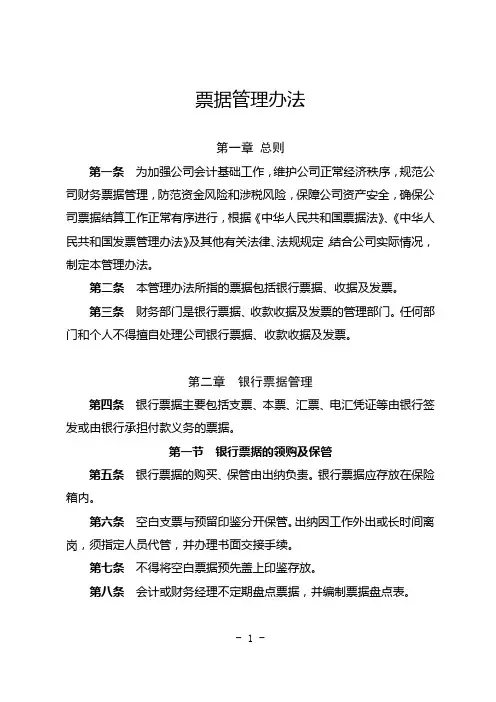 票据管理办法

第一章 总则

第一条　为加强公司会计基础工作，维护公司正常经济秩序，规范公司财务票据管理，防范资金风险和涉税风险，保障公司资产安全，确保公司票据结算工作正常有序进行，根据《中华人民共和国票据法》、《中华人民共和国发票管理办法》及其他有关法律、法规规定,结合公司实际情况，制定本管理办法。

第二条　本管理办法所指的票据包括银行票据、收据及发票。

第三条　财务部门是银行票据、收款收据及发票的管理部门。任何部门和个人不得擅自处理公司银行票据、收款收据及发票。

第二章　银行票据管理

第四条　银行票据主要包括支票、本票、汇票、电汇凭证等由银行签发或由银行承担付款义务的票据。

第一节　银行票据的领购及保管

第五条　银行票据的购买、保管由出纳负责。银行票据应存放在保险箱内。

第六条　空白支票与预留印鉴分开保管。出纳因工作外出或长时间离岗，须指定人员代管，并办理书面交接手续。

第七条　不得将空白票据预先盖上印鉴存放。

第八条　会计或财务经理不定期盘点票据，并编制票据盘点表。

- 1 -